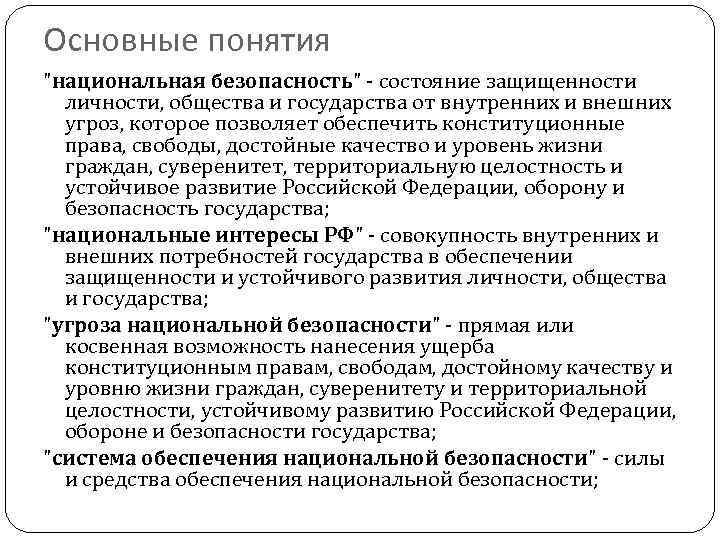 Основные понятия

"национальная безопасность" - состояние защищенности личности, общества и государства от внутренних и внешних угроз, которое позволяет обеспечить конституционные права, свободы, достойные качество и уровень жизни граждан, суверенитет, территориальную целостность и устойчивое развитие Российской Федерации, оборону и безопасность государства;

"национальные интересы РФ" - совокупность внутренних и внешних потребностей государства в обеспечении защищенности и устойчивого развития личности, общества и государства;

"угроза национальной безопасности" - прямая или косвенная возможность нанесения ущерба конституционным правам, свободам, достойному качеству и уровню жизни граждан, суверенитету и территориальной целостности, устойчивому развитию Российской Федерации, обороне и безопасности государства;

"система обеспечения национальной безопасности" - силы и средства обеспечения национальной безопасности;